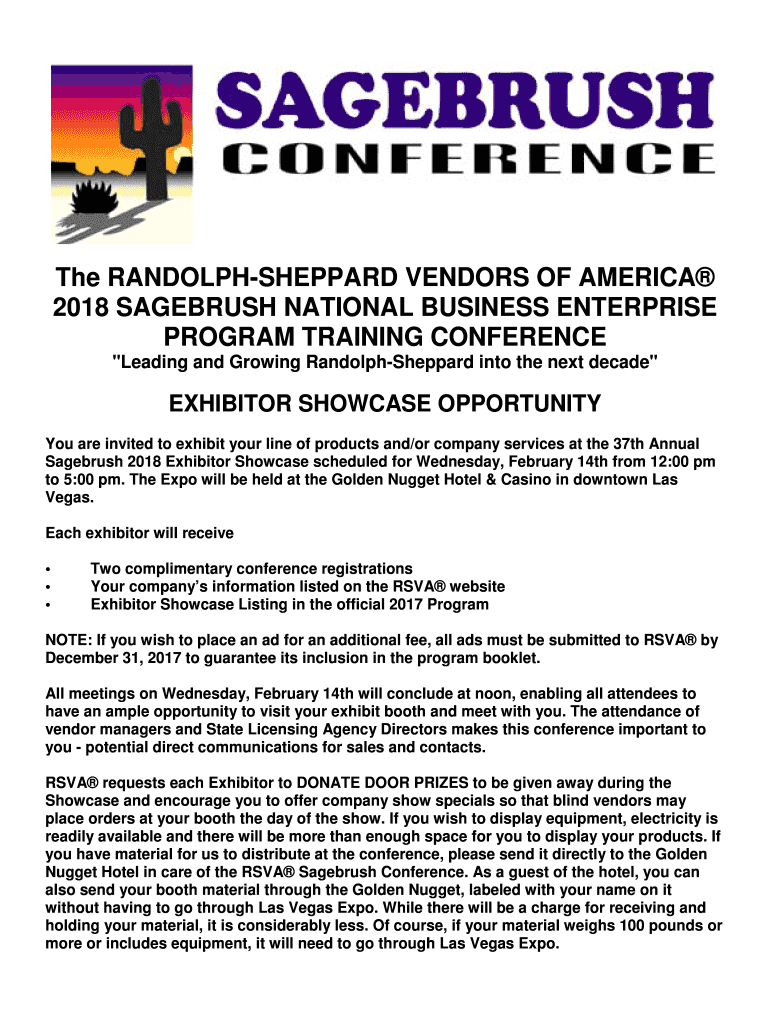 SAGEBRUSH
CONFERENCE

The RANDOLPH-SHEPPARD VENDORS OF AMERICA® 2018 SAGEBRUSH NATIONAL BUSINESS ENTERPRISE PROGRAM TRAINING CONFERENCE

"Leading and Growing Randolph-Sheppard into the next decade"

EXHIBITOR SHOWCASE OPPORTUNITY

You are invited to exhibit your line of products and/or company services at the 37th Annual Sagebrush 2018 Exhibitor Showcase scheduled for Wednesday, February 14th from 12:00 pm to 5:00 pm. The Expo will be held at the Golden Nugget Hotel & Casino in downtown Las Vegas.

Each exhibitor will receive

• Two complimentary conference registrations
• Your company's information listed on the RSVA® website
• Exhibitor Showcase Listing in the official 2017 Program

NOTE: If you wish to place an ad for an additional fee, all ads must be submitted to RSVA® by December 31, 2017 to guarantee its inclusion in the program booklet.

All meetings on Wednesday, February 14th will conclude at noon, enabling all attendees to have an ample opportunity to visit your exhibit booth and meet with you. The attendance of vendor managers and State Licensing Agency Directors makes this conference important to you - potential direct communications for sales and contacts.

RSVA® requests each Exhibitor to DONATE DOOR PRIZES to be given away during the Showcase and encourage you to offer company show specials so that blind vendors may place orders at your booth the day of the show. If you wish to display equipment, electricity is readily available and there will be more than enough space for you to display your products. If you have material for us to distribute at the conference, please send it directly to the Golden Nugget Hotel in care of the RSVA® Sagebrush Conference. As a guest of the hotel, you can also send your booth material through the Golden Nugget, labeled with your name on it without having to go through Las Vegas Expo. While there will be a charge for receiving and holding your material, it is considerably less. Of course, if your material weighs 100 pounds or more or includes equipment, it will need to go through Las Vegas Expo.